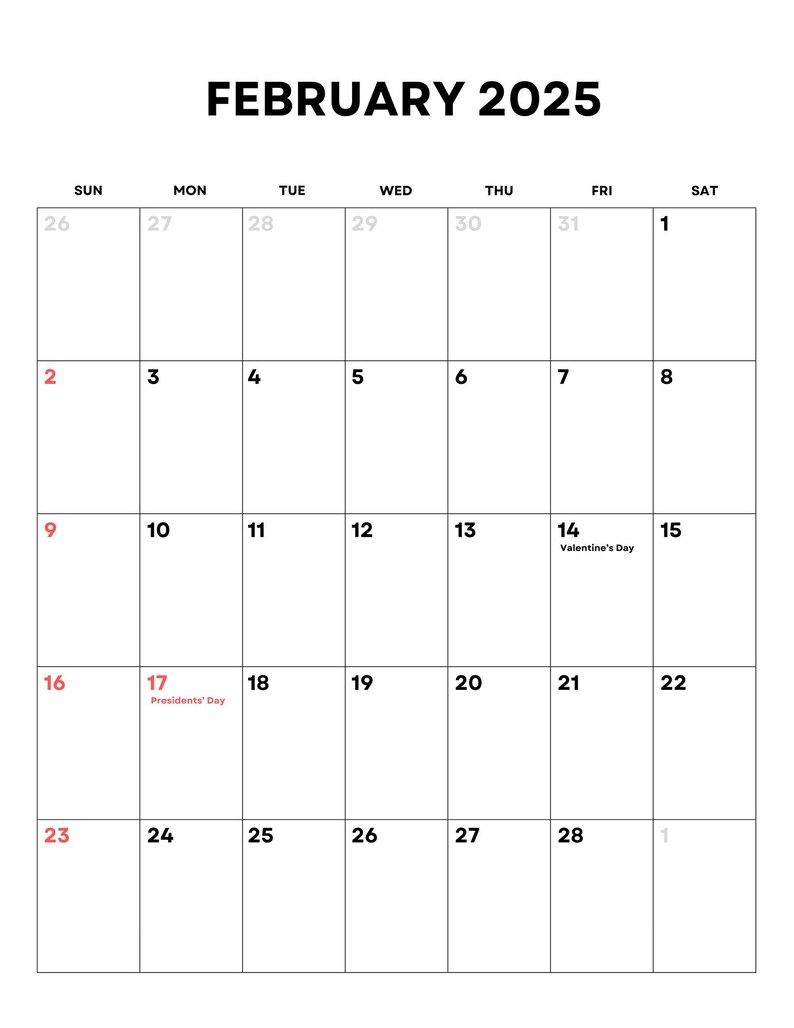 FEBRUARY 2025

| SUN | MON | TUE | WED | THU | FRI | SAT |
|---|---|---|---|---|---|---|
| 26 | 27 | 28 | 29 | 30 | 31 | 1 |
| 2 | 3 | 4 | 5 | 6 | 7 | 8 |
| 9 | 10 | 11 | 12 | 13 | 14 Valentine's Day | 15 |
| 16 | 17 Presidents' Day | 18 | 19 | 20 | 21 | 22 |
| 23 | 24 | 25 | 26 | 27 | 28 | 1 |